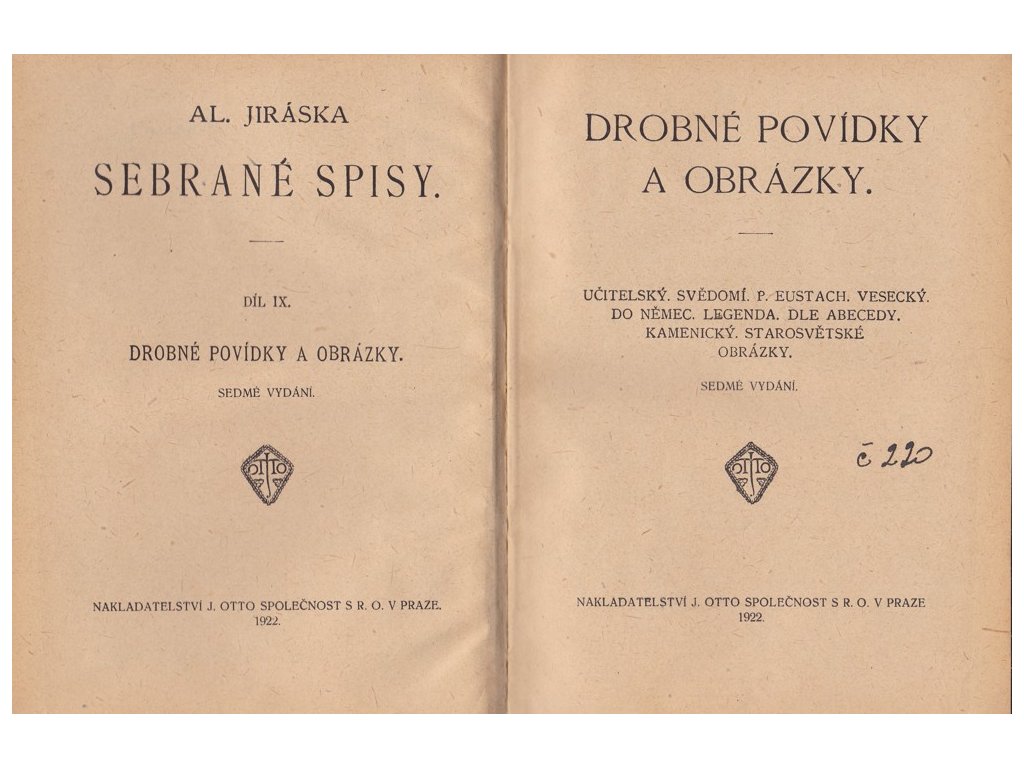 AL. JIRÁSKA

SEBRANÉ SPISY.

DÍL IX.

DROBNÉ POVÍDKY A OBRÁZKY.

SEDMÉ VYDÁNÍ.

OTTO

NAKLADATELSTVÍ J. OTTO SPOLEČNOST S R. O. V PRAZE.
1922.

DROBNÉ POVÍDKY A OBRÁZKY.

UČITELSKÝ. SVĚDOMÍ. P. EUSTACH. VESECKÝ. DO NĚMEC. LEGENDA. DLE ABECEDY. KAMENICKÝ. STAROSVĚTSKÉ OBRÁZKY.

SEDMÉ VYDÁNÍ.

OTTO

č 220

NAKLADATELSTVÍ J. OTTO SPOLEČNOST S R. O. V PRAZE
1922.